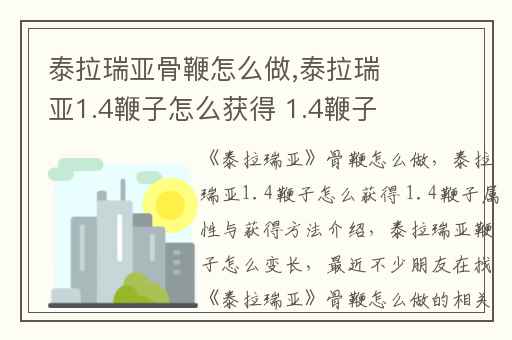 泰拉瑞亚骨鞭怎么做,泰拉瑞亚1.4鞭子怎么获得 1.4鞭子

《泰拉瑞亚》骨鞭怎么做，泰拉瑞亚1.4鞭子怎么获得 1.4鞭子属性与获得方法介绍，泰拉瑞亚鞭子怎么变长，最近不少朋友在找《泰拉瑞亚》骨鞭怎么做的相关